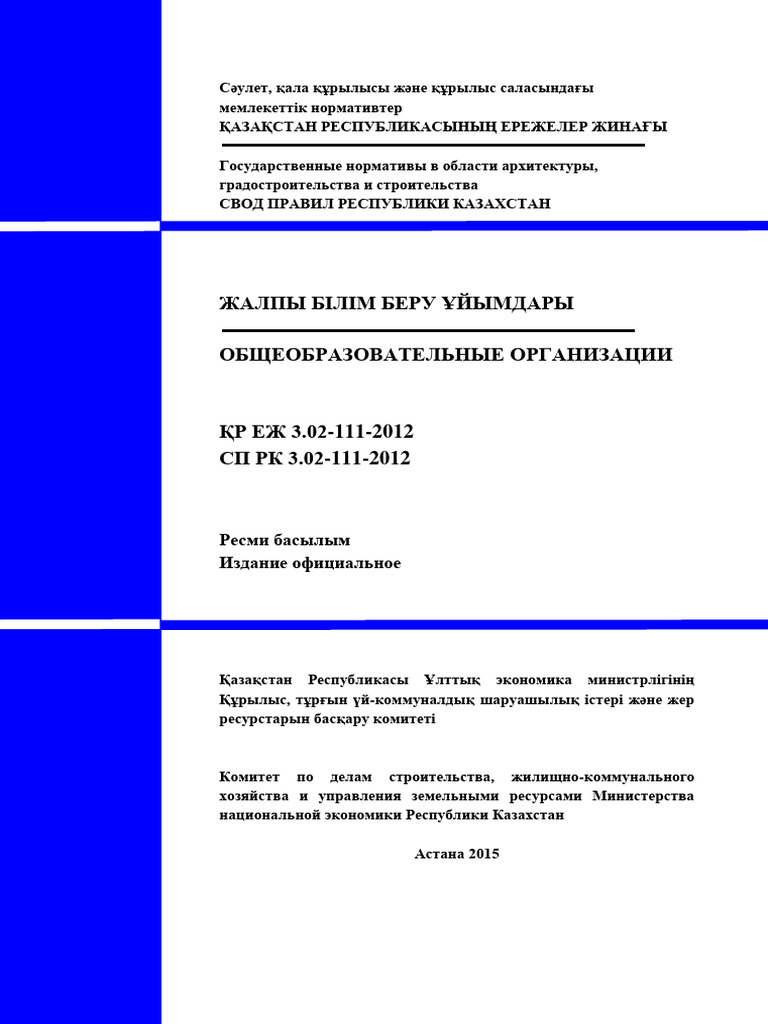 Сәулет, қала құрылысы және құрылыс саласындағы мемлекеттік нормативтер
ҚАЗАҚСТАН РЕСПУБЛИКАСЫНЫҢ ЕРЕЖЕЛЕР ЖИНАҒЫ

Государственные нормативы в области архитектуры, градостроительства и строительства
СВОД ПРАВИЛ РЕСПУБЛИКИ КАЗАХСТАН

ЖАЛПЫ БІЛІМ БЕРУ ҰЙЫМДАРЫ

ОБЩЕОБРАЗОВАТЕЛЬНЫЕ ОРГАНИЗАЦИИ

ҚР ЕЖ 3.02-111-2012
СП РК 3.02-111-2012

Ресми басылым
Издание официальное

Қазақстан Республикасы Ұлттық экономика министрлігінің Құрылыс, тұрғын үй-коммуналдық шаруашылық істері және жер ресурстарын басқару комитеті

Комитет по делам строительства, жилищно-коммунального хозяйства и управления земельными ресурсами Министерства национальной экономики Республики Казахстан

Астана 2015